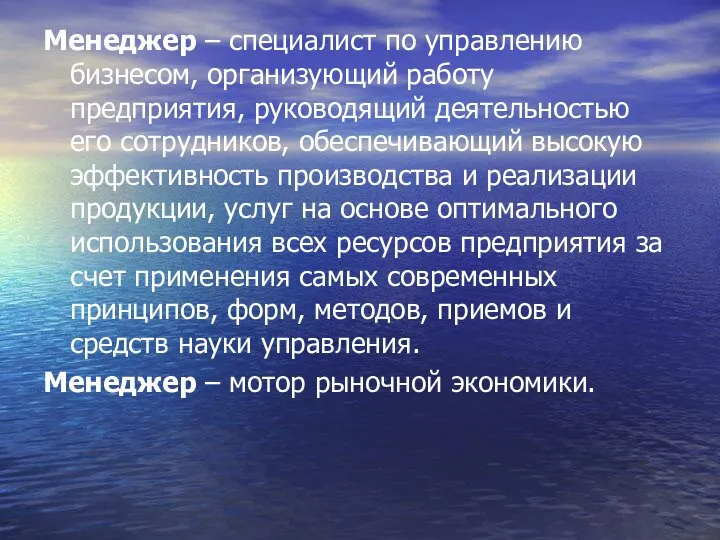 Менеджер – специалист по управлению бизнесом, организующий работу предприятия, руководящий деятельностью его сотрудников, обеспечивающий высокую эффективность производства и реализации продукции, услуг на основе оптимального использования всех ресурсов предприятия за счет применения самых современных принципов, форм, методов, приемов и средств науки управления.

Менеджер – мотор рыночной экономики.